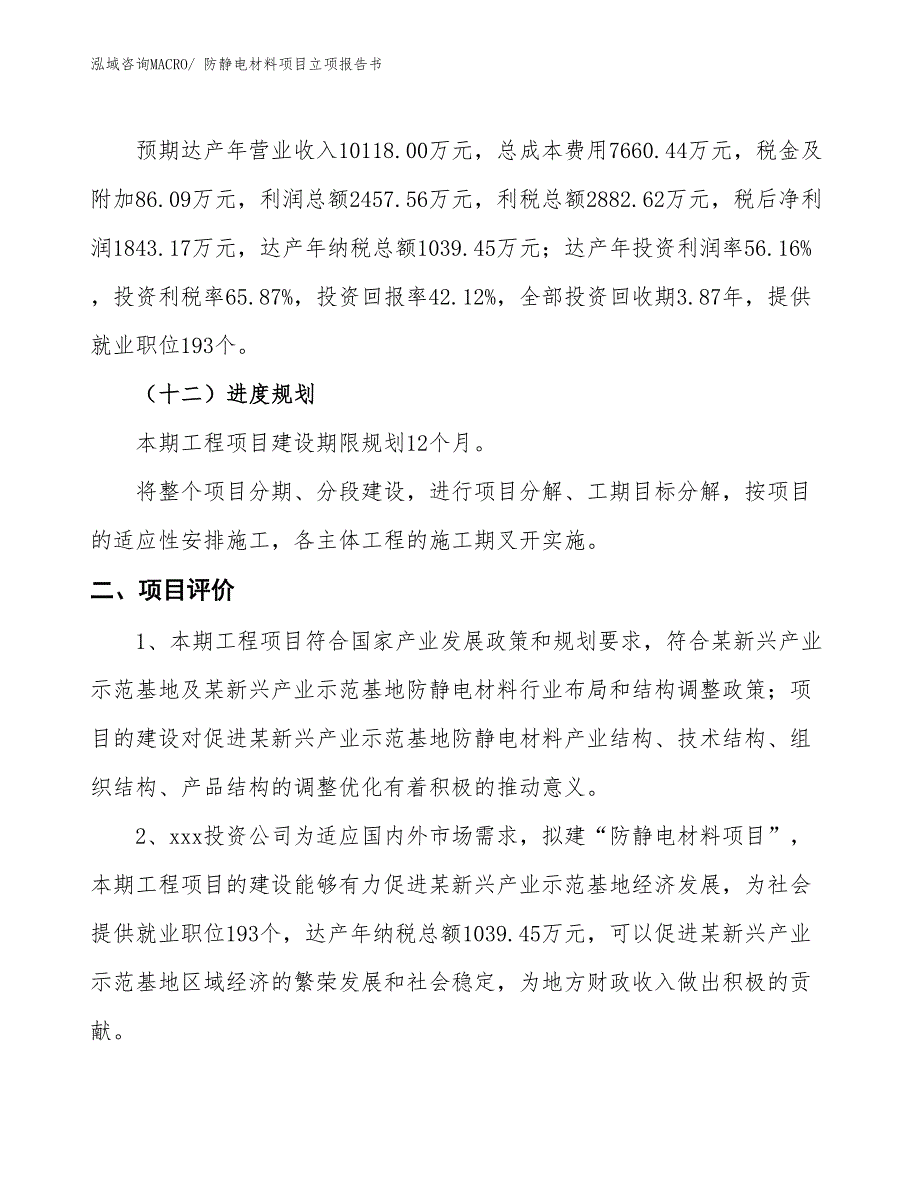 泓域咨询MACRO/ 防静电材料项目立项报告书

预期达产年营业收入10118.00万元，总成本费用7660.44万元，税金及附加86.09万元，利润总额2457.56万元，利税总额2882.62万元，税后净利润1843.17万元，达产年纳税总额1039.45万元；达产年投资利润率56.16%，投资利税率65.87%，投资回报率42.12%，全部投资回收期3.87年，提供就业职位193个。

（十二）进度规划

本期工程项目建设期限规划12个月。

将整个项目分期、分段建设，进行项目分解、工期目标分解，按项目的适应性安排施工，各主体工程的施工期叉开实施。

二、项目评价

1、本期工程项目符合国家产业发展政策和规划要求，符合某新兴产业示范基地及某新兴产业示范基地防静电材料行业布局和结构调整政策；项目的建设对促进某新兴产业示范基地防静电材料产业结构、技术结构、组织结构、产品结构的调整优化有着积极的推动意义。

2、xxx投资公司为适应国内外市场需求，拟建“防静电材料项目”，本期工程项目的建设能够有力促进某新兴产业示范基地经济发展，为社会提供就业职位193个，达产年纳税总额1039.45万元，可以促进某新兴产业示范基地区域经济的繁荣发展和社会稳定，为地方财政收入做出积极的贡献。